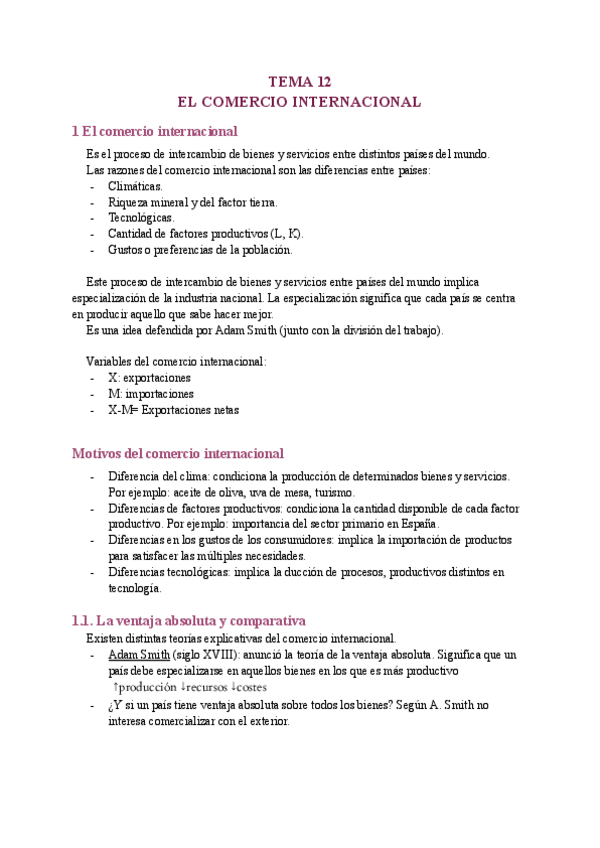 TEMA 12
EL COMERCIO INTERNACIONAL

1 El comercio internacional

Es el proceso de intercambio de bienes y servicios entre distintos países del mundo.
Las razones del comercio internacional son las diferencias entre países:
- Climáticas.
- Riqueza mineral y del factor tierra.
- Tecnológicas.
- Cantidad de factores productivos (L, K).
- Gustos o preferencias de la población.

Este proceso de intercambio de bienes y servicios entre países del mundo implica especialización de la industria nacional. La especialización significa que cada país se centra en producir aquello que sabe hacer mejor.
Es una idea defendida por Adam Smith (junto con la división del trabajo).

Variables del comercio internacional:
- X: exportaciones
- M: importaciones
- X-M= Exportaciones netas

Motivos del comercio internacional

- Diferencia del clima: condiciona la producción de determinados bienes y servicios. Por ejemplo: aceite de oliva, uva de mesa, turismo.
- Diferencias de factores productivos: condiciona la cantidad disponible de cada factor productivo. Por ejemplo: importancia del sector primario en España.
- Diferencias en los gustos de los consumidores: implica la importación de productos para satisfacer las múltiples necesidades.
- Diferencias tecnológicas: implica la ducción de procesos, productivos distintos en tecnología.

1.1. La ventaja absoluta y comparativa

Existen distintas teorías explicativas del comercio internacional.
- Adam Smith (siglo XVIII): anunció la teoría de la ventaja absoluta. Significa que un país debe especializarse en aquellos bienes en los que es más productivo
↑producción ↓recursos ↓costes
- ¿Y si un país tiene ventaja absoluta sobre todos los bienes? Según A. Smith no interesa comercializar con el exterior.